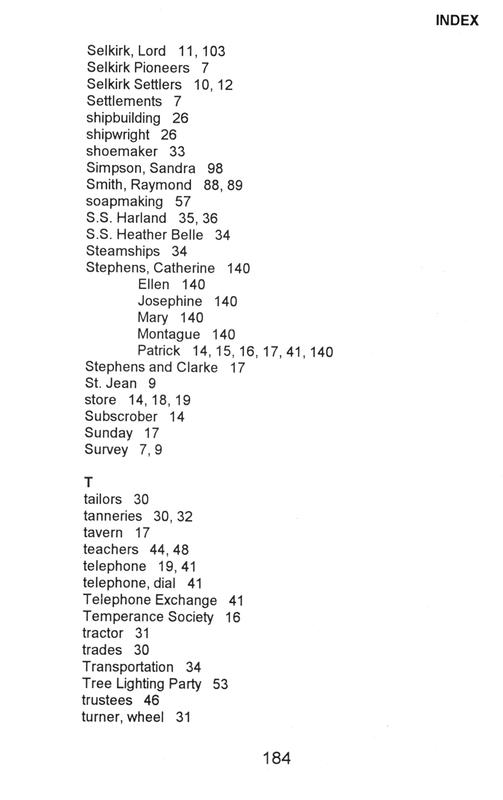 INDEX

Selkirk, Lord 11, 103
Selkirk Pioneers 7
Selkirk Settlers 10, 12
Settlements 7
shipbuilding 26
shipwright 26
shoemaker 33
Simpson, Sandra 98
Smith, Raymond 88, 89
soapmaking 57
S.S. Harland 35, 36
S.S. Heather Belle 34
Steamships 34
Stephens, Catherine 140
Ellen 140
Josephine 140
Mary 140
Montague 140
Patrick 14, 15, 16, 17, 41, 140
Stephens and Clarke 17
St. Jean 9
store 14, 18, 19
Subscrober 14
Sunday 17
Survey 7, 9

T
tailors 30
tanneries 30, 32
tavern 17
teachers 44, 48
telephone 19, 41
telephone, dial 41
Telephone Exchange 41
Temperance Society 16
tractor 31
trades 30
Transportation 34
Tree Lighting Party 53
trustees 46
turner, wheel 31

184